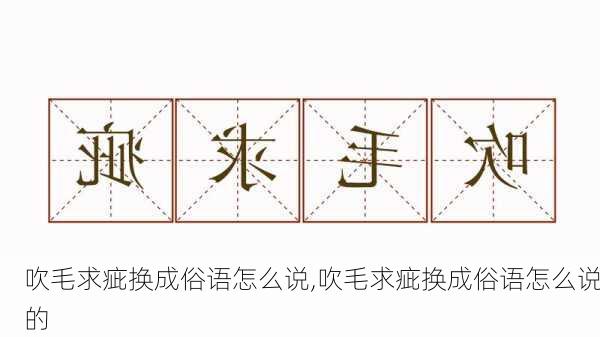 疵 求 毛 吹

吹毛求疵换成俗语怎么说,吹毛求疵换成俗语怎么说的